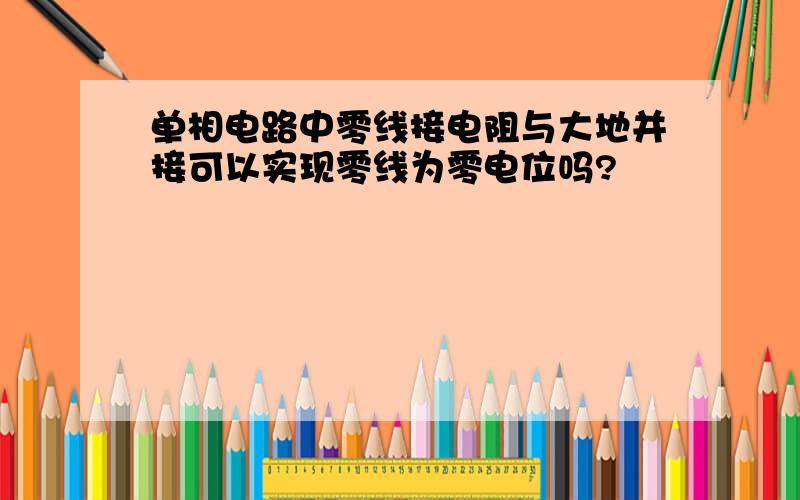 单相电路中零线接电阻与大地并接可以实现零线为零电位吗?